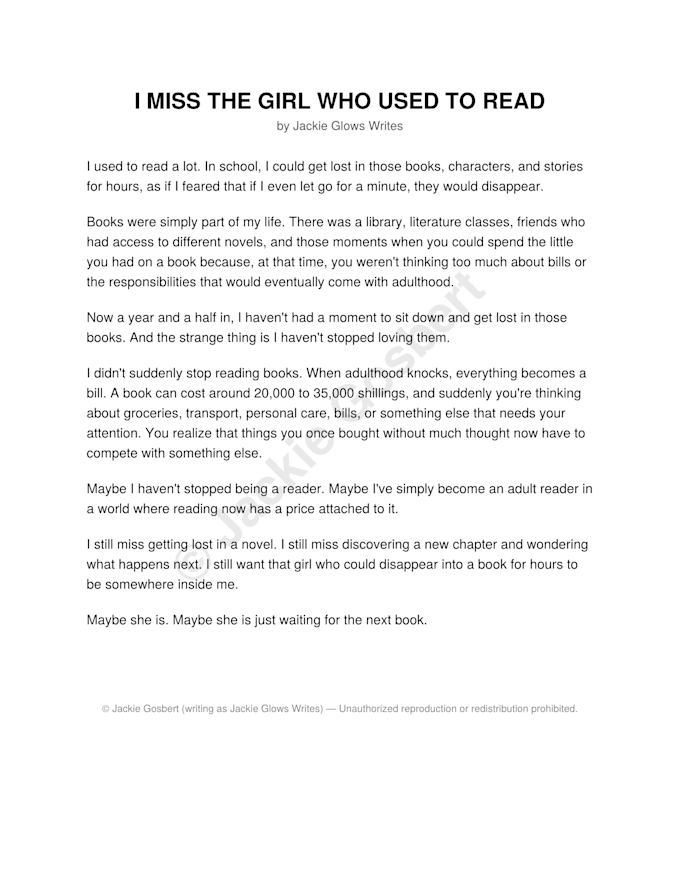 I MISS THE GIRL WHO USED TO READ
by Jackie Glows Writes

I used to read a lot. In school, I could get lost in those books, characters, and stories for hours, as if I feared that if I even let go for a minute, they would disappear.

Books were simply part of my life. There was a library, literature classes, friends who had access to different novels, and those moments when you could spend the little you had on a book because, at that time, you weren't thinking too much about bills or the responsibilities that would eventually come with adulthood.

Now a year and a half in, I haven't had a moment to sit down and get lost in those books. And the strange thing is I haven't stopped loving them.

I didn't suddenly stop reading books. When adulthood knocks, everything becomes a bill. A book can cost around 20,000 to 35,000 shillings, and suddenly you're thinking about groceries, transport, personal care, bills, or something else that needs your attention. You realize that things you once bought without much thought now have to compete with something else.

Maybe I haven't stopped being a reader. Maybe I've simply become an adult reader in a world where reading now has a price attached to it.

I still miss getting lost in a novel. I still miss discovering a new chapter and wondering what happens next. I still want that girl who could disappear into a book for hours to be somewhere inside me.

Maybe she is. Maybe she is just waiting for the next book.

© Jackie Gosbert

© Jackie Gosbert (writing as Jackie Glows Writes) — Unauthorized reproduction or redistribution prohibited.